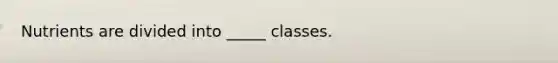 Nutrients are divided into _____ classes.